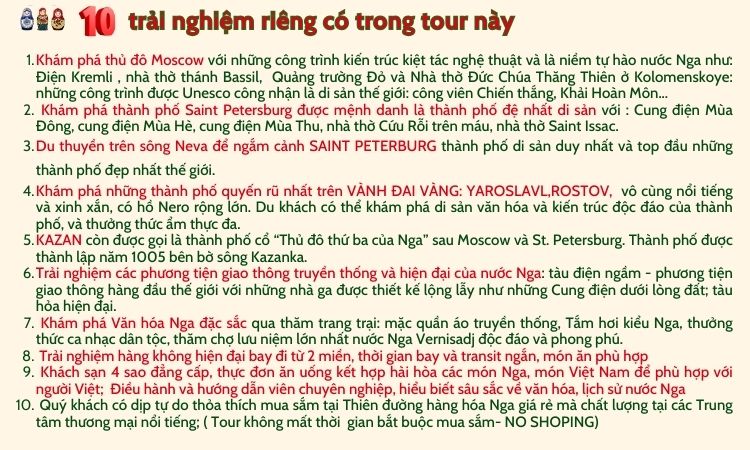 10 trải nghiệm riêng có trong tour này

1. Khám phá thủ đô Moscow với những công trình kiến trúc kiệt tác nghệ thuật và là niềm tự hào nước Nga như: Điện Kremli , nhà thờ thánh Bassil, Quảng trường Đỏ và Nhà thờ Đức Chúa Thăng Thiên ở Kolomenskoye: những công trình được Unesco công nhận là di sản thế giới: công viên Chiến thắng, Khải Hoàn Môn...
2. Khám phá thành phố Saint Petersburg được mệnh danh là thành phố đệ nhất di sản với : Cung điện Mùa Đông, cung điện Mùa Hè, cung điện Mùa Thu, nhà thờ Cứu Rỗi trên máu, nhà thờ Saint Issac.
3. Du thuyền trên sông Neva để ngắm cảnh SAINT PETERBURG thành phố di sản duy nhất và top đầu những thành phố đẹp nhất thế giới.
4. Khám phá những thành phố quyến rũ nhất trên VÀNH ĐAI VÀNG: YAROSLAVL,ROSTOV, vô cùng nổi tiếng và xinh xắn, có hồ Nero rộng lớn. Du khách có thể khám phá di sản văn hóa và kiến trúc độc đáo của thành phố, và thưởng thức ẩm thực đa.
5. KAZAN còn được gọi là thành phố cổ “Thủ đô thứ ba của Nga” sau Moscow và St. Petersburg. Thành phố được thành lập năm 1005 bên bờ sông Kazanka.
6. Trải nghiệm các phương tiện giao thông truyền thống và hiện đại của nước Nga: tàu điện ngầm - phương tiện giao thông hàng đầu thế giới với những nhà ga được thiết kế lộng lẫy như những Cung điện dưới lòng đất; tàu hỏa hiện đại.
7. Khám phá Văn hóa Nga đặc sắc qua thăm trang trại: mặc quần áo truyền thống, Tắm hơi kiểu Nga, thưởng thức ca nhạc dân tộc, thăm chợ lưu niệm lớn nhất nước Nga Vernisadj độc đáo và phong phú.
8. Trải nghiệm hàng không hiện đại bay đi từ 2 miền, thời gian bay và transit ngắn, món ăn phù hợp
9. Khách sạn 4 sao đẳng cấp, thực đơn ăn uống kết hợp hài hòa các món Nga, món Việt Nam để phù hợp với người Việt; Điều hành và hướng dẫn viên chuyên nghiệp, hiểu biết sâu sắc về văn hóa, lịch sử nước Nga
10. Quý khách có dịp tự do thỏa thích mua sắm tại Thiên đường hàng hóa Nga giá rẻ mà chất lượng tại các Trung tâm thương mại nổi tiếng; ( Tour không mất thời gian bắt buộc mua sắm- NO SHOPING)